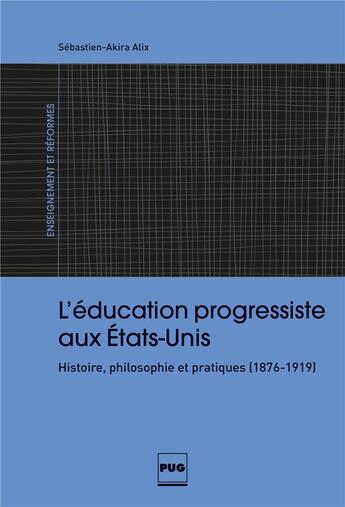 Sébastien-Akira Alix

ENSEIGNEMENT ET RÉFORMES

L'éducation progressiste aux États-Unis

Histoire, philosophie et pratiques (1876-1919)

PUG